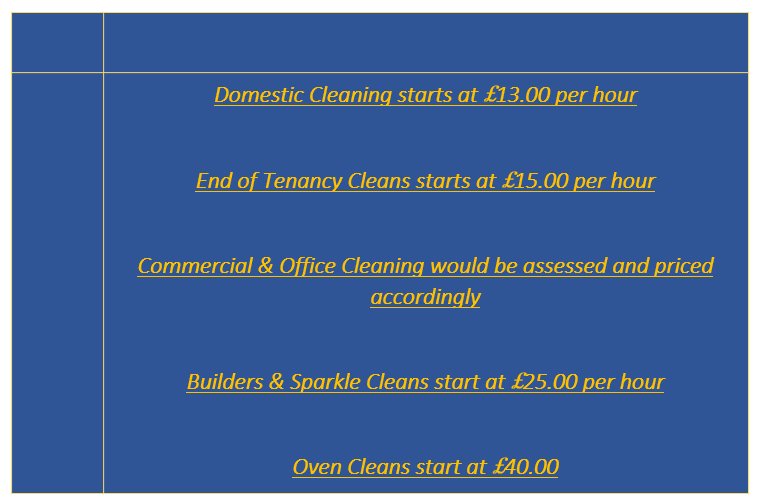 Domestic Cleaning starts at £13.00 per hour

End of Tenancy Cleans starts at £15.00 per hour

Commercial & Office Cleaning would be assessed and priced accordingly

Builders & Sparkle Cleans start at £25.00 per hour

Oven Cleans start at £40.00